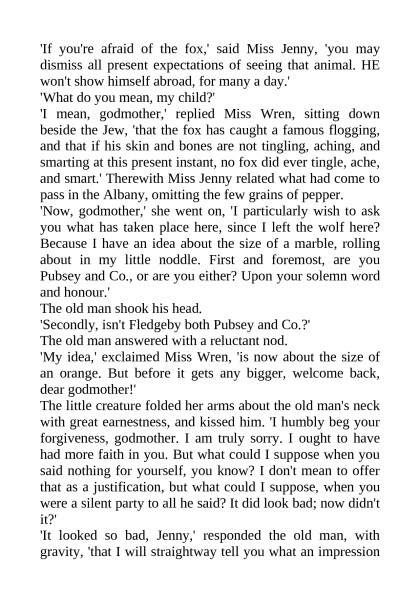 'If you're afraid of the fox,' said Miss Jenny, 'you may dismiss all present expectations of seeing that animal. HE won't show himself abroad, for many a day.'
'What do you mean, my child?'
'I mean, godmother,' replied Miss Wren, sitting down beside the Jew, 'that the fox has caught a famous flogging, and that if his skin and bones are not tingling, aching, and smarting at this present instant, no fox did ever tingle, ache, and smart.' Therewith Miss Jenny related what had come to pass in the Albany, omitting the few grains of pepper.
'Now, godmother,' she went on, 'I particularly wish to ask you what has taken place here, since I left the wolf here? Because I have an idea about the size of a marble, rolling about in my little noddle. First and foremost, are you Pubsey and Co., or are you either? Upon your solemn word and honour.'
The old man shook his head.
'Secondly, isn't Fledgeby both Pubsey and Co.?'
The old man answered with a reluctant nod.
'My idea,' exclaimed Miss Wren, 'is now about the size of an orange. But before it gets any bigger, welcome back, dear godmother!'
The little creature folded her arms about the old man's neck with great earnestness, and kissed him. 'I humbly beg your forgiveness, godmother. I am truly sorry. I ought to have had more faith in you. But what could I suppose when you said nothing for yourself, you know? I don't mean to offer that as a justification, but what could I suppose, when you were a silent party to all he said? It did look bad; now didn't it?'
'It looked so bad, Jenny,' responded the old man, with gravity, 'that I will straightway tell you what an impression